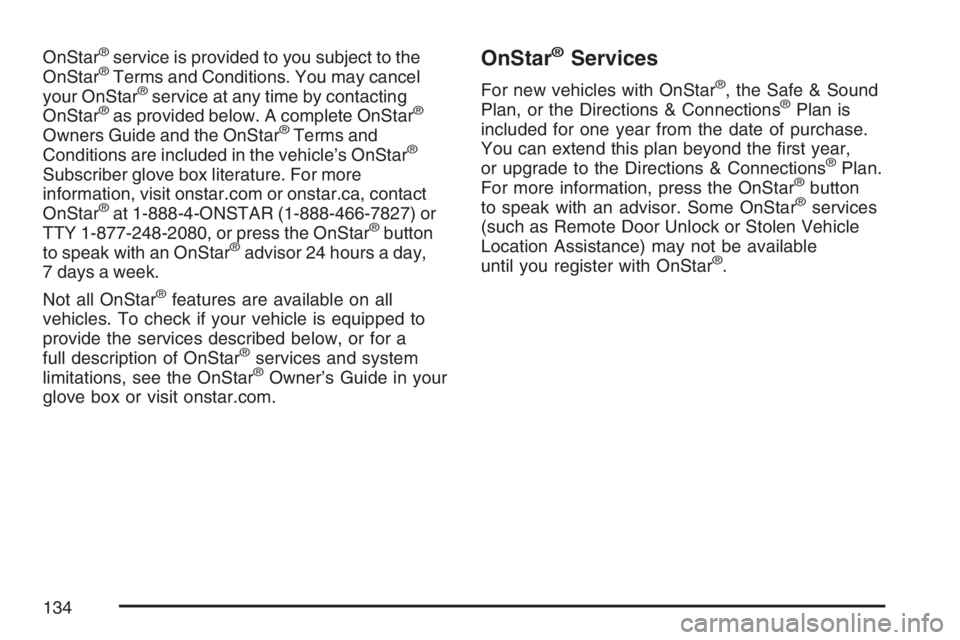 OnStar® service is provided to you subject to the OnStar® Terms and Conditions. You may cancel your OnStar® service at any time by contacting OnStar® as provided below. A complete OnStar® Owners Guide and the OnStar® Terms and Conditions are included in the vehicle's OnStar® Subscriber glove box literature. For more information, visit onstar.com or onstar.ca, contact OnStar® at 1-888-4-ONSTAR (1-888-466-7827) or TTY 1-877-248-2080, or press the OnStar® button to speak with an OnStar® advisor 24 hours a day, 7 days a week.

Not all OnStar® features are available on all vehicles. To check if your vehicle is equipped to provide the services described below, or for a full description of OnStar® services and system limitations, see the OnStar® Owner's Guide in your glove box or visit onstar.com.

OnStar® Services

For new vehicles with OnStar®, the Safe & Sound Plan, or the Directions & Connections® Plan is included for one year from the date of purchase. You can extend this plan beyond the first year, or upgrade to the Directions & Connections® Plan. For more information, press the OnStar® button to speak with an advisor. Some OnStar® services (such as Remote Door Unlock or Stolen Vehicle Location Assistance) may not be available until you register with OnStar®.

134

carmanualsonline.info